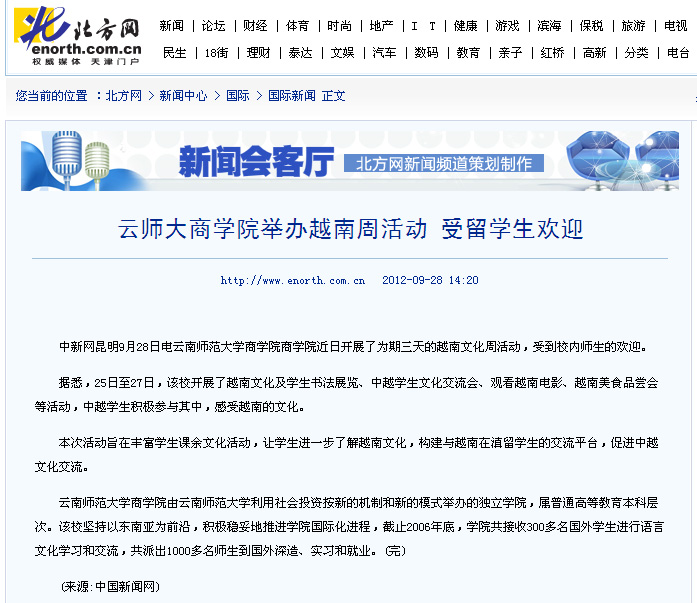 北方网
enorth.com.cn
权威媒体 天津门户

新闻 | 论坛 | 财经 | 体育 | 时尚 | 地产 | I T | 健康 | 游戏 | 滨海 | 保税 | 旅游 | 电视
民生 | 18街 | 理财 | 泰达 | 文娱 | 汽车 | 数码 | 教育 | 亲子 | 红桥 | 高新 | 分类 | 电台

您当前的位置 ：北方网 > 新闻中心 > 国际 > 国际新闻 正文

新闻会客厅 北方网新闻频道策划制作

云师大商学院举办越南周活动 受留学生欢迎

http://www.enorth.com.cn 2012-09-28 14:20

中新网昆明9月28日电云南师范大学商学院商学院近日开展了为期三天的越南文化周活动，受到校内师生的欢迎。

据悉，25日至27日，该校开展了越南文化及学生书法展览、中越学生文化交流会、观看越南电影、越南美食品尝会等活动，中越学生积极参与其中，感受越南的文化。

本次活动旨在丰富学生课余文化活动，让学生进一步了解越南文化，构建与越南在滇留学生的交流平台，促进中越文化交流。

云南师范大学商学院由云南师范大学利用社会投资按新的机制和新的模式举办的独立学院，属普通高等教育本科层次。该校坚持以东南亚为前沿，积极稳妥地推进学院国际化进程，截止2006年底，学院共接收300多名国外学生进行语言文化学习和交流，共派出1000多名师生到国外深造、实习和就业。(完)

(来源:中国新闻网)